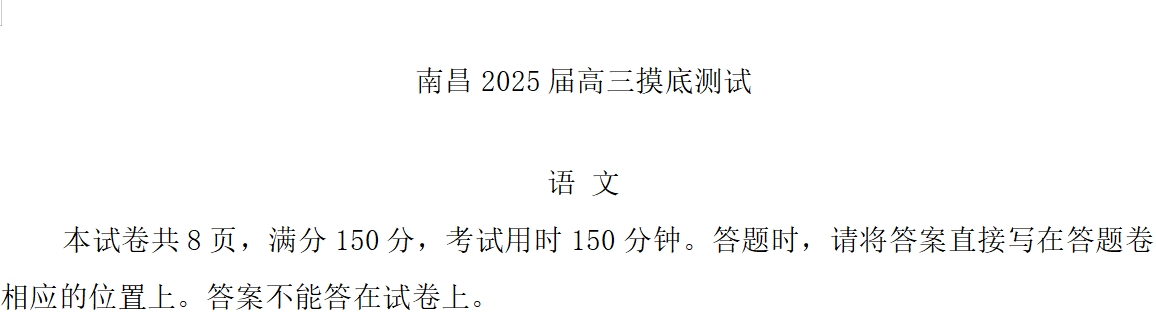 南昌 2025 届高三摸底测试

语 文

本试卷共 8 页，满分 150 分，考试用时 150 分钟。答题时，请将答案直接写在答题卷相应的位置上。答案不能答在试卷上。